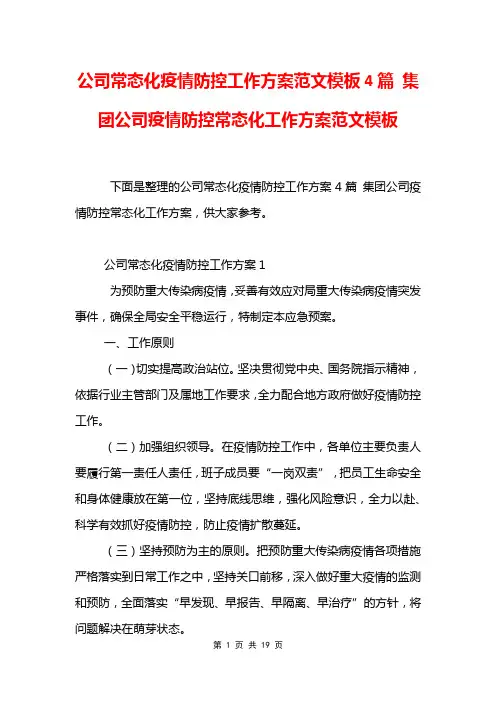 公司常态化疫情防控工作方案范文模板4篇 集团公司疫情防控常态化工作方案范文模板

下面是整理的公司常态化疫情防控工作方案4篇 集团公司疫情防控常态化工作方案，供大家参考。

公司常态化疫情防控工作方案1

为预防重大传染病疫情，妥善有效应对局重大传染病疫情突发事件，确保全局安全平稳运行，特制定本应急预案。

一、工作原则

（一）切实提高政治站位。坚决贯彻党中央、国务院指示精神，依据行业主管部门及属地工作要求，全力配合地方政府做好疫情防控工作。

（二）加强组织领导。在疫情防控工作中，各单位主要负责人要履行第一责任人责任，班子成员要“一岗双责”，把员工生命安全和身体健康放在第一位，坚持底线思维，强化风险意识，全力以赴、科学有效抓好疫情防控，防止疫情扩散蔓延。

（三）坚持预防为主的原则。把预防重大传染病疫情各项措施严格落实到日常工作之中，坚持关口前移，深入做好重大疫情的监测和预防，全面落实“早发现、早报告、早隔离、早治疗”的方针，将问题解决在萌芽状态。

第 1 页 共 19 页